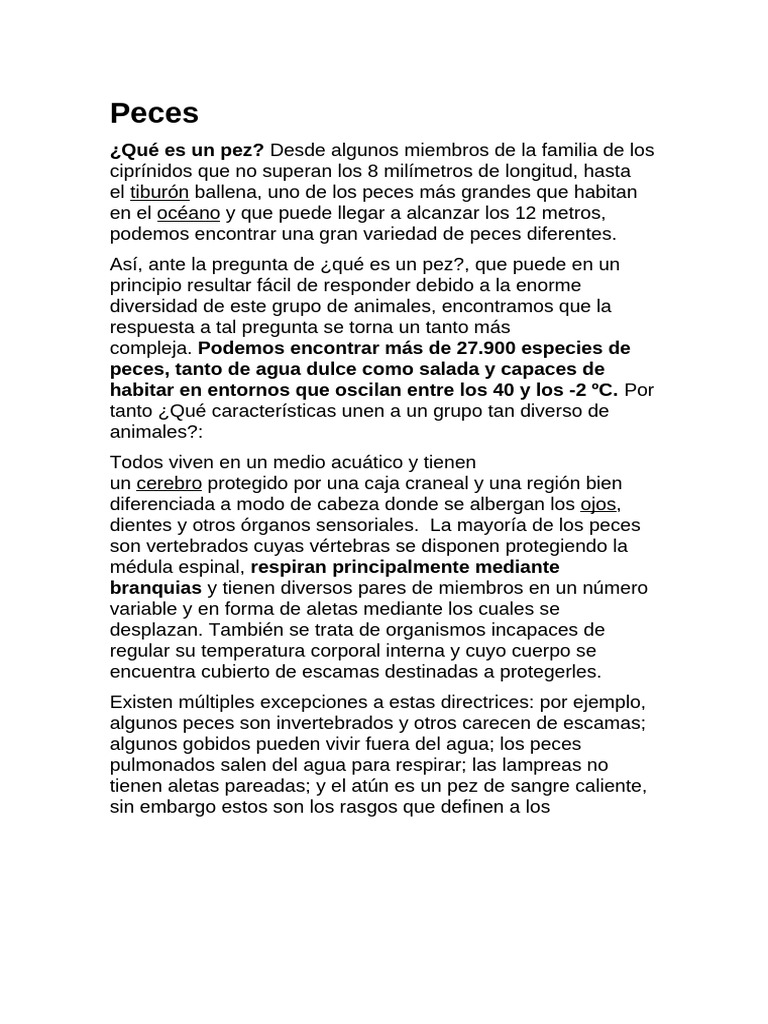 Peces

¿Qué es un pez? Desde algunos miembros de la familia de los ciprínidos que no superan los 8 milímetros de longitud, hasta el tiburón ballena, uno de los peces más grandes que habitan en el océano y que puede llegar a alcanzar los 12 metros, podemos encontrar una gran variedad de peces diferentes.

Así, ante la pregunta de ¿qué es un pez?, que puede en un principio resultar fácil de responder debido a la enorme diversidad de este grupo de animales, encontramos que la respuesta a tal pregunta se torna un tanto más compleja. Podemos encontrar más de 27.900 especies de peces, tanto de agua dulce como salada y capaces de habitar en entornos que oscilan entre los 40 y los -2 ºC. Por tanto ¿Qué características unen a un grupo tan diverso de animales?:

Todos viven en un medio acuático y tienen un cerebro protegido por una caja craneal y una región bien diferenciada a modo de cabeza donde se albergan los ojos, dientes y otros órganos sensoriales. La mayoría de los peces son vertebrados cuyas vértebras se disponen protegiendo la médula espinal, respiran principalmente mediante branquias y tienen diversos pares de miembros en un número variable y en forma de aletas mediante los cuales se desplazan. También se trata de organismos incapaces de regular su temperatura corporal interna y cuyo cuerpo se encuentra cubierto de escamas destinadas a protegerles.

Existen múltiples excepciones a estas directrices: por ejemplo, algunos peces son invertebrados y otros carecen de escamas; algunos gobidos pueden vivir fuera del agua; los peces pulmonados salen del agua para respirar; las lampreas no tienen aletas pareadas; y el atún es un pez de sangre caliente, sin embargo estos son los rasgos que definen a los